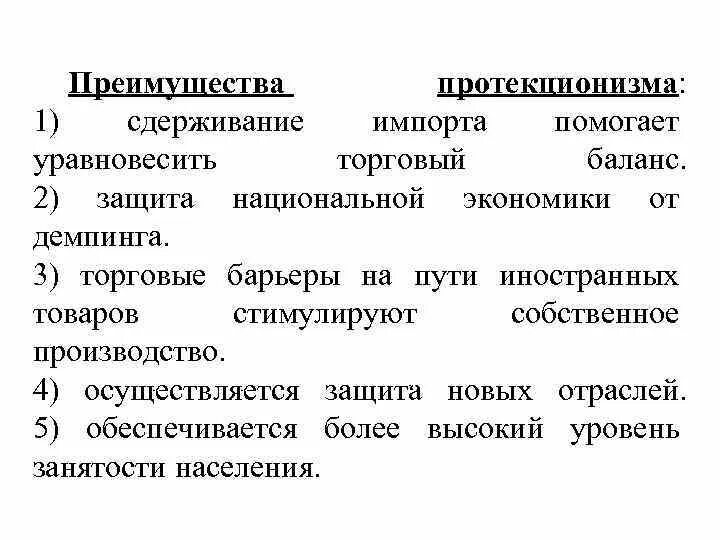 Преимущества протекционизма:
1) сдерживание импорта помогает уравновесить торговый баланс.
2) защита национальной экономики от демпинга.
3) торговые барьеры на пути иностранных товаров стимулируют собственное производство.
4) осуществляется защита новых отраслей.
5) обеспечивается более высокий уровень занятости населения.